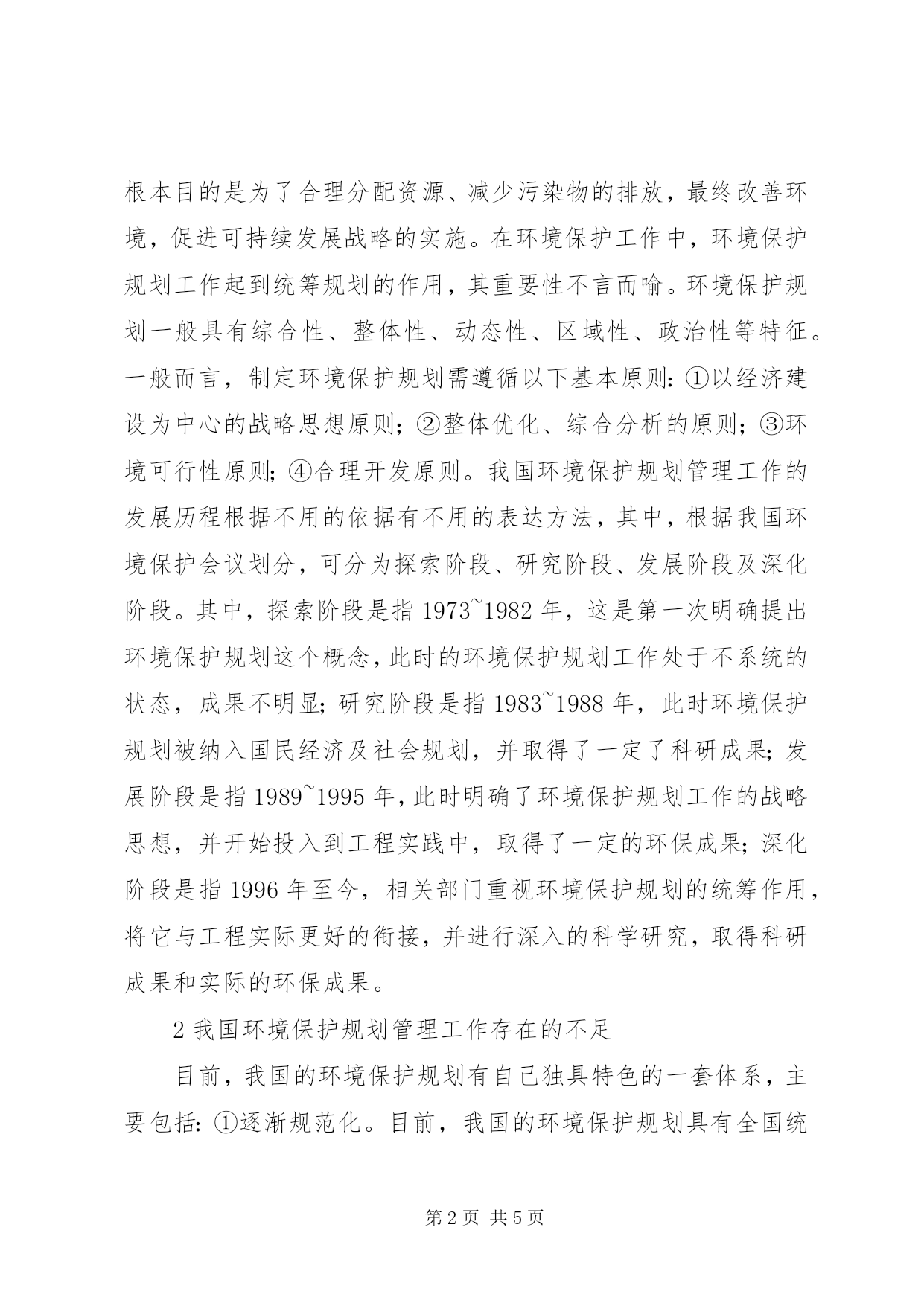 根本目的是为了合理分配资源、减少污染物的排放，最终改善环境，促进可持续发展战略的实施。在环境保护工作中，环境保护规划工作起到统筹规划的作用，其重要性不言而喻。环境保护规划一般具有综合性、整体性、动态性、区域性、政治性等特征。一般而言，制定环境保护规划需遵循以下基本原则：①以经济建设为中心的战略思想原则；②整体优化、综合分析的原则；③环境可行性原则；④合理开发原则。我国环境保护规划管理工作的发展历程根据不用的依据有不用的表达方法，其中，根据我国环境保护会议划分，可分为探索阶段、研究阶段、发展阶段及深化阶段。其中，探索阶段是指 1973~1982 年，这是第一次明确提出环境保护规划这个概念，此时的环境保护规划工作处于不系统的状态，成果不明显；研究阶段是指 1983~1988 年，此时环境保护规划被纳入国民经济及社会规划，并取得了一定了科研成果；发展阶段是指 1989~1995 年，此时明确了环境保护规划工作的战略思想，并开始投入到工程实践中，取得了一定的环保成果；深化阶段是指 1996 年至今，相关部门重视环境保护规划的统筹作用，将它与工程实际更好的衔接，并进行深入的科学研究，取得科研成果和实际的环保成果。

2 我国环境保护规划管理工作存在的不足

目前，我国的环境保护规划有自己独具特色的一套体系，主要包括：①逐渐规范化。目前，我国的环境保护规划具有全国统

第 2 页 共 5 页